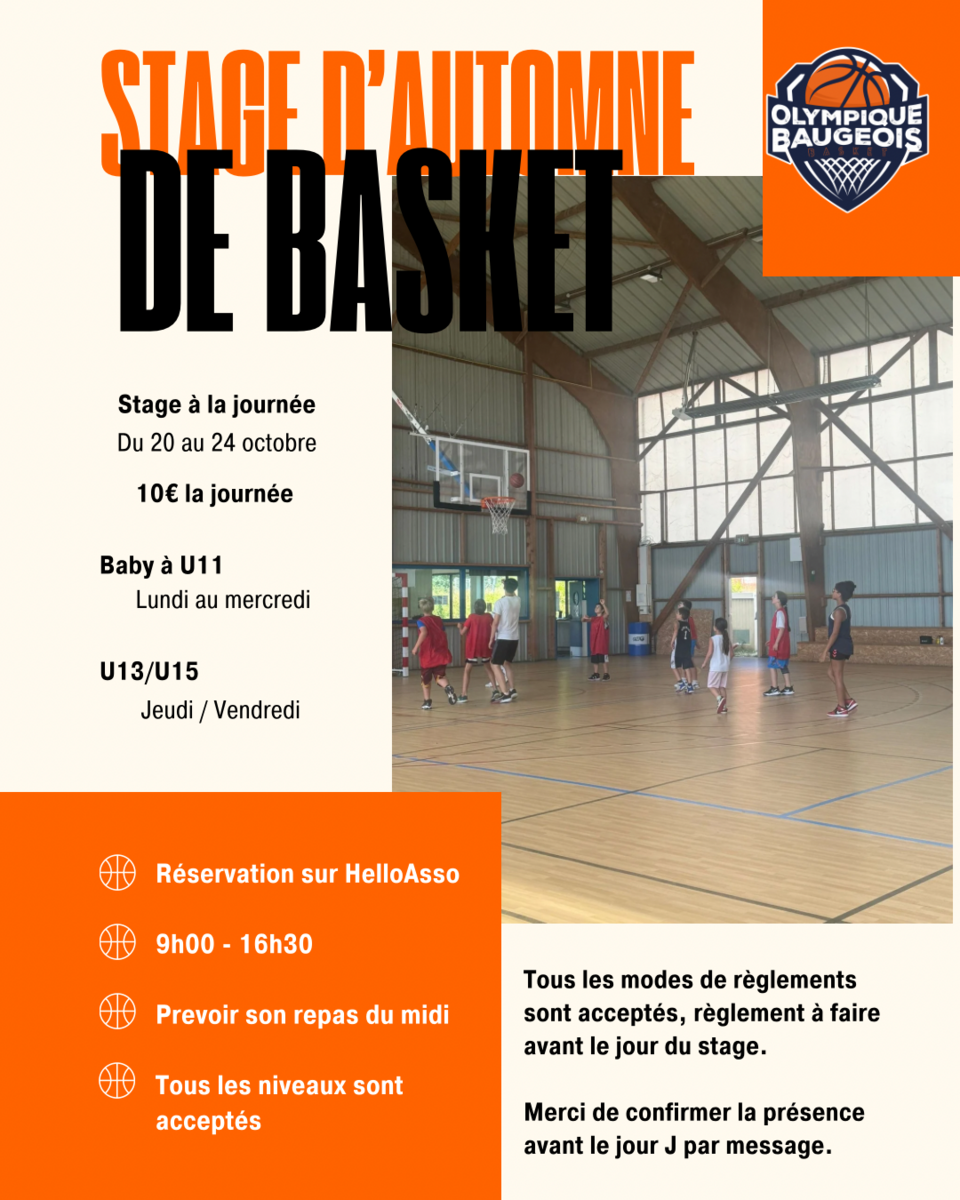 STAGE D'AUTOMNE
DE BASKET

OLYMPIQUE
BAUGEOIS

Stage à la journée
Du 20 au 24 octobre

10€ la journée

Baby à U11
Lundi au mercredi

U13/U15
Jeudi / Vendredi

Réservation sur HelloAsso

9h00 - 16h30

Prevoir son repas du midi

Tous les niveaux sont acceptés

Tous les modes de règlements sont acceptés, règlement à faire avant le jour du stage.

Merci de confirmer la présence avant le jour J par message.